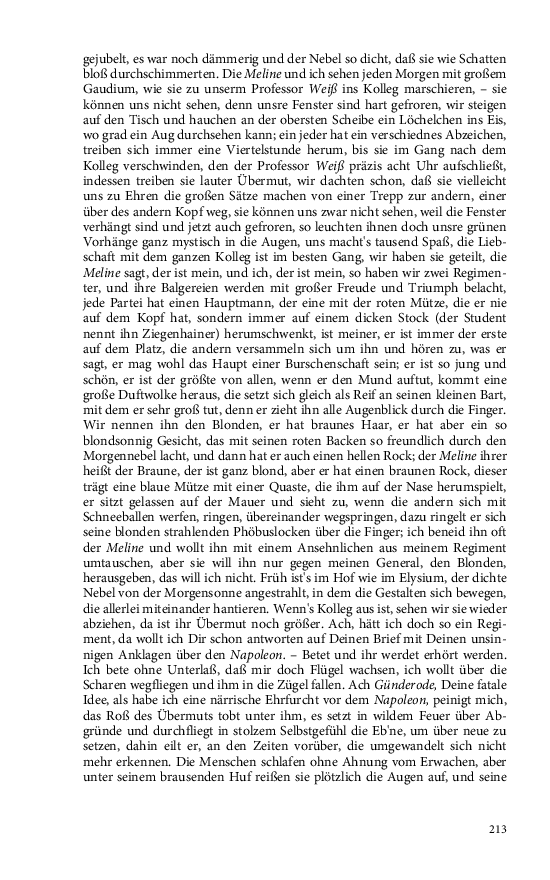 gejubelt, es war noch dämmerig und der Nebel so dicht, daß sie wie Schatten bloß durchschimmerten. Die Meline und ich sehen jeden Morgen mit großem Gaudium, wie sie zu unserm Professor Weiß ins Kolleg marschieren, – sie können uns nicht sehen, denn unsre Fenster sind hart gefroren, wir steigen auf den Tisch und hauchen an der obersten Scheibe ein Löchelchen ins Eis, wo grad ein Aug durchsehen kann; ein jeder hat ein verschiednes Abzeichen, treiben sich immer eine Viertelstunde herum, bis sie im Gang nach dem Kolleg verschwinden, den der Professor Weiß präzis acht Uhr aufschließt, indessen treiben sie lauter Übermut, wir dachten schon, daß sie vielleicht uns zu Ehren die großen Sätze machen von einer Trepp zur andern, einer über des andern Kopf weg, sie können uns zwar nicht sehen, weil die Fenster verhängt sind und jetzt auch gefroren, so leuchten ihnen doch unsre grünen Vorhänge ganz mystisch in die Augen, uns macht's tausend Spaß, die Liebschaft mit dem ganzen Kolleg ist im besten Gang, wir haben sie geteilt, die Meline sagt, der ist mein, und ich, der ist mein, so haben wir zwei Regimenter, und ihre Balgereien werden mit großer Freude und Triumph belacht, jede Partei hat einen Hauptmann, der eine mit der roten Mütze, die er nie auf dem Kopf hat, sondern immer auf einem dicken Stock (der Student nennt ihn Ziegenhainer) herumschwenkt, ist meiner, er ist immer der erste auf dem Platz, die andern versammeln sich um ihn und hören zu, was er sagt, er mag wohl das Haupt einer Burschenschaft sein; er ist so jung und schön, er ist der größte von allen, wenn er den Mund auftut, kommt eine große Duftwolke heraus, die setzt sich gleich als Reif an seinen kleinen Bart, mit dem er sehr groß tut, denn er zieht ihn alle Augenblick durch die Finger. Wir nennen ihn den Blonden, er hat braunes Haar, er hat aber ein so blondsonnig Gesicht, das mit seinen roten Backen so freundlich durch den Morgennebel lacht, und dann hat er auch einen hellen Rock; der Meline ihrer heißt der Braune, der ist ganz blond, aber er hat einen braunen Rock, dieser trägt eine blaue Mütze mit einer Quaste, die ihm auf der Nase herumspielt, er sitzt gelassen auf der Mauer und sieht zu, wenn die andern sich mit Schneeballen werfen, ringen, übereinander wegspringen, dazu ringelt er sich seine blonden strahlenden Phöbuslocken über die Finger; ich beneid ihn oft der Meline und wollt ihn mit einem Ansehnlichen aus meinem Regiment umtauschen, aber sie will ihn nur gegen meinen General, den Blonden, herausgeben, das will ich nicht. Früh ist's im Hof wie im Elysium, der dichte Nebel von der Morgensonne angestrahlt, in dem die Gestalten sich bewegen, die allerlei miteinander hantieren. Wenn's Kolleg aus ist, sehen wir sie wieder abziehen, da ist ihr Übermut noch größer. Ach, hätt ich doch so ein Regiment, da wollt ich Dir schon antworten auf Deinen Brief mit Deinen unsinnigen Anklagen über den Napoleon. – Betet und ihr werdet erhört werden. Ich bete ohne Unterlaß, daß mir doch Flügel wachsen, ich wollt über die Scharen wegfliegen und ihm in die Zügel fallen. Ach Günderode, Deine fatale Idee, als habe ich eine närrische Ehrfurcht vor dem Napoleon, peinigt mich, das Roß des Übermuts tobt unter ihm, es setzt in wildem Feuer über Abgründe und durchfliegt in stolzem Selbstgefühl die Eb'ne, um über neue zu setzen, dahin eilt er, an den Zeiten vorüber, die umgewandelt sich nicht mehr erkennen. Die Menschen schlafen ohne Ahnung vom Erwachen, aber unter seinem brausenden Huf reißen sie plötzlich die Augen auf, und seine

213